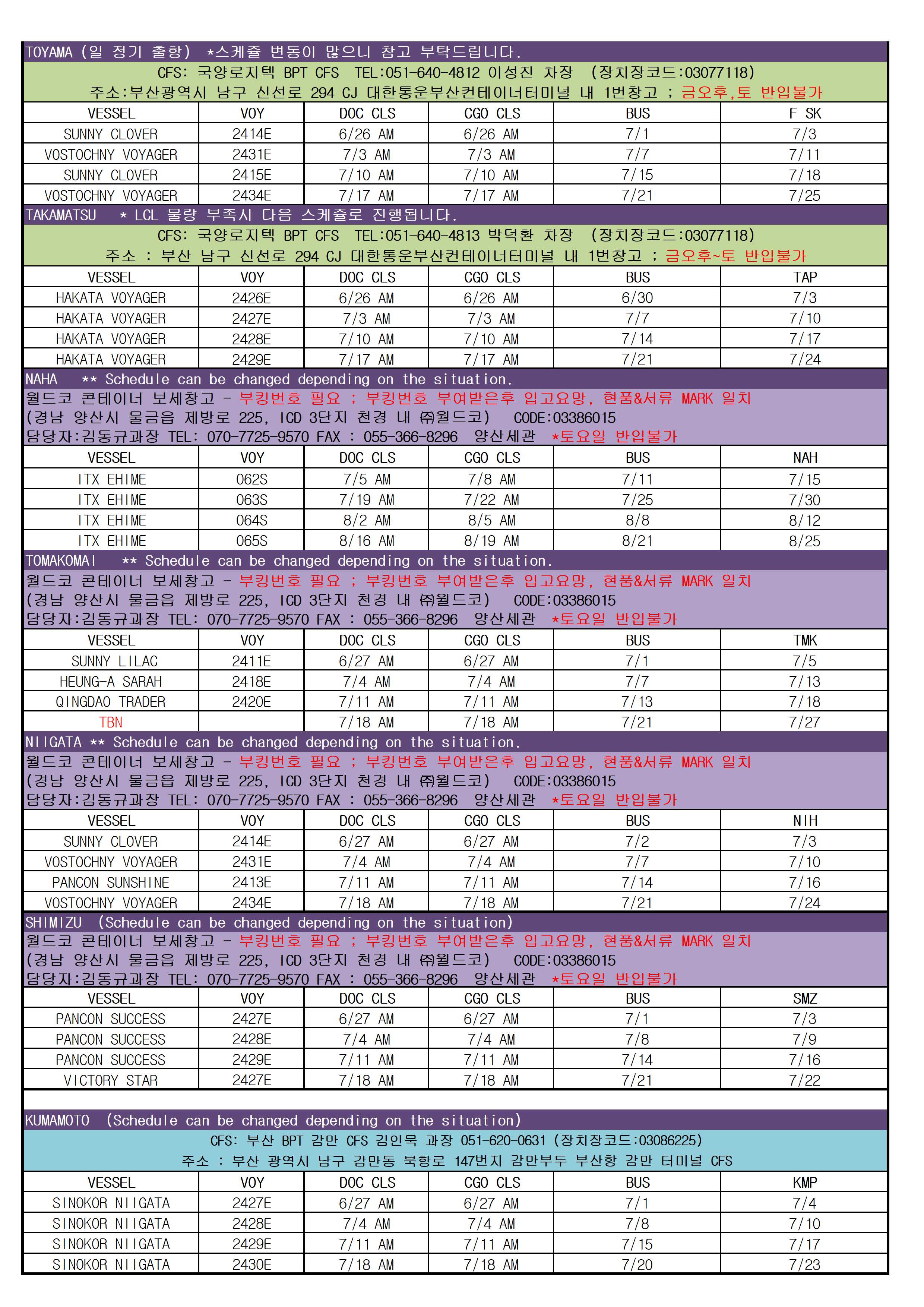 TOYAMA (일 정기 출항) *스케쥴 변동이 많으니 참고 부탁드립니다.
CFS: 국양로지텍 BPT CFS TEL:051-640-4812 이성진 차장 (장치장코드:03077118)
주소:부산광역시 남구 신선로 294 CJ 대한통운부산컨테이너터미널 내 1번창고 ; 금오후,토 반입불가

| VESSEL | VOY | DOC CLS | CGO CLS | BUS | F SK |
|---|---|---|---|---|---|
| SUNNY CLOVER | 2414E | 6/26 AM | 6/26 AM | 7/1 | 7/3 |
| VOSTOCHNY VOYAGER | 2431E | 7/3 AM | 7/3 AM | 7/7 | 7/11 |
| SUNNY CLOVER | 2415E | 7/10 AM | 7/10 AM | 7/15 | 7/18 |
| VOSTOCHNY VOYAGER | 2434E | 7/17 AM | 7/17 AM | 7/21 | 7/25 |

TAKAMATSU * LCL 물량 부족시 다음 스케쥴로 진행됩니다.
CFS: 국양로지텍 BPT CFS TEL:051-640-4813 박덕환 차장 (장치장코드:03077118)
주소 : 부산 남구 신선로 294 CJ 대한통운부산컨테이너터미널 내 1번창고 ; 금오후~토 반입불가

| VESSEL | VOY | DOC CLS | CGO CLS | BUS | TAP |
|---|---|---|---|---|---|
| HAKATA VOYAGER | 2426E | 6/26 AM | 6/26 AM | 6/30 | 7/3 |
| HAKATA VOYAGER | 2427E | 7/3 AM | 7/3 AM | 7/7 | 7/10 |
| HAKATA VOYAGER | 2428E | 7/10 AM | 7/10 AM | 7/14 | 7/17 |
| HAKATA VOYAGER | 2429E | 7/17 AM | 7/17 AM | 7/21 | 7/24 |

NAHA ** Schedule can be changed depending on the situation.
월드코 콘테이너 보세창고 - 부킹번호 필요 ; 부킹번호 부여받은후 입고요망, 현품&서류 MARK 일치
(경남 양산시 물금읍 제방로 225, ICD 3단지 천경 내 ㈜월드코) CODE:03386015
담당자:김동규과장 TEL: 070-7725-9570 FAX : 055-366-8296 양산세관 *토요일 반입불가

| VESSEL | VOY | DOC CLS | CGO CLS | BUS | NAH |
|---|---|---|---|---|---|
| ITX EHIME | 062S | 7/5 AM | 7/8 AM | 7/11 | 7/15 |
| ITX EHIME | 063S | 7/19 AM | 7/22 AM | 7/25 | 7/30 |
| ITX EHIME | 064S | 8/2 AM | 8/5 AM | 8/8 | 8/12 |
| ITX EHIME | 065S | 8/16 AM | 8/19 AM | 8/21 | 8/25 |

TOMAKOMAI ** Schedule can be changed depending on the situation.
월드코 콘테이너 보세창고 - 부킹번호 필요 ; 부킹번호 부여받은후 입고요망, 현품&서류 MARK 일치
(경남 양산시 물금읍 제방로 225, ICD 3단지 천경 내 ㈜월드코) CODE:03386015
담당자:김동규과장 TEL: 070-7725-9570 FAX : 055-366-8296 양산세관 *토요일 반입불가

| VESSEL | VOY | DOC CLS | CGO CLS | BUS | TMK |
|---|---|---|---|---|---|
| SUNNY LILAC | 2411E | 6/27 AM | 6/27 AM | 7/1 | 7/5 |
| HEUNG-A SARAH | 2418E | 7/4 AM | 7/4 AM | 7/7 | 7/13 |
| QINGDAO TRADER | 2420E | 7/11 AM | 7/11 AM | 7/13 | 7/18 |
| TBN | | 7/18 AM | 7/18 AM | 7/21 | 7/27 |

NIIGATA ** Schedule can be changed depending on the situation.
월드코 콘테이너 보세창고 - 부킹번호 필요 ; 부킹번호 부여받은후 입고요망, 현품&서류 MARK 일치
(경남 양산시 물금읍 제방로 225, ICD 3단지 천경 내 ㈜월드코) CODE:03386015
담당자:김동규과장 TEL: 070-7725-9570 FAX : 055-366-8296 양산세관 *토요일 반입불가

| VESSEL | VOY | DOC CLS | CGO CLS | BUS | NIH |
|---|---|---|---|---|---|
| SUNNY CLOVER | 2414E | 6/27 AM | 6/27 AM | 7/2 | 7/3 |
| VOSTOCHNY VOYAGER | 2431E | 7/4 AM | 7/4 AM | 7/7 | 7/10 |
| PANCON SUNSHINE | 2413E | 7/11 AM | 7/11 AM | 7/14 | 7/16 |
| VOSTOCHNY VOYAGER | 2434E | 7/18 AM | 7/18 AM | 7/21 | 7/24 |

SHIMIZU (Schedule can be changed depending on the situation)
월드코 콘테이너 보세창고 - 부킹번호 필요 ; 부킹번호 부여받은후 입고요망, 현품&서류 MARK 일치
(경남 양산시 물금읍 제방로 225, ICD 3단지 천경 내 ㈜월드코) CODE:03386015
담당자:김동규과장 TEL: 070-7725-9570 FAX : 055-366-8296 양산세관 *토요일 반입불가

| VESSEL | VOY | DOC CLS | CGO CLS | BUS | SMZ |
|---|---|---|---|---|---|
| PANCON SUCCESS | 2427E | 6/27 AM | 6/27 AM | 7/1 | 7/3 |
| PANCON SUCCESS | 2428E | 7/4 AM | 7/4 AM | 7/8 | 7/9 |
| PANCON SUCCESS | 2429E | 7/11 AM | 7/11 AM | 7/14 | 7/16 |
| VICTORY STAR | 2427E | 7/18 AM | 7/18 AM | 7/21 | 7/22 |

KUMAMOTO (Schedule can be changed depending on the situation)
CFS: 부산 BPT 감만 CFS 김인묵 과장 051-620-0631 (장치장코드:03086225)
주소 : 부산 광역시 남구 감만동 북항로 147번지 감만부두 부산항 감만 터미널 CFS

| VESSEL | VOY | DOC CLS | CGO CLS | BUS | KMP |
|---|---|---|---|---|---|
| SINOKOR NIIGATA | 2427E | 6/27 AM | 6/27 AM | 7/1 | 7/4 |
| SINOKOR NIIGATA | 2428E | 7/4 AM | 7/4 AM | 7/8 | 7/10 |
| SINOKOR NIIGATA | 2429E | 7/11 AM | 7/11 AM | 7/15 | 7/17 |
| SINOKOR NIIGATA | 2430E | 7/18 AM | 7/18 AM | 7/20 | 7/23 |